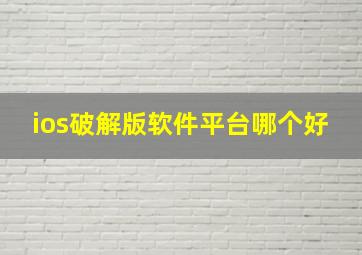 ios破解版软件平台哪个好